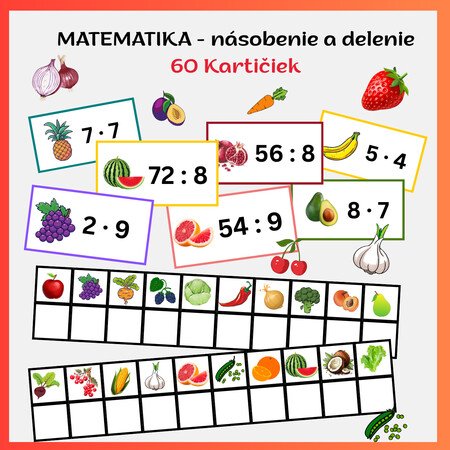 MATEMATIKA - násobenie a delenie
60 Kartičiek

$7 \cdot 7$

$72 : 8$

$56 : 8$

$5 \cdot 4$

$2 \cdot 9$

$54 : 9$

$8 \cdot 7$